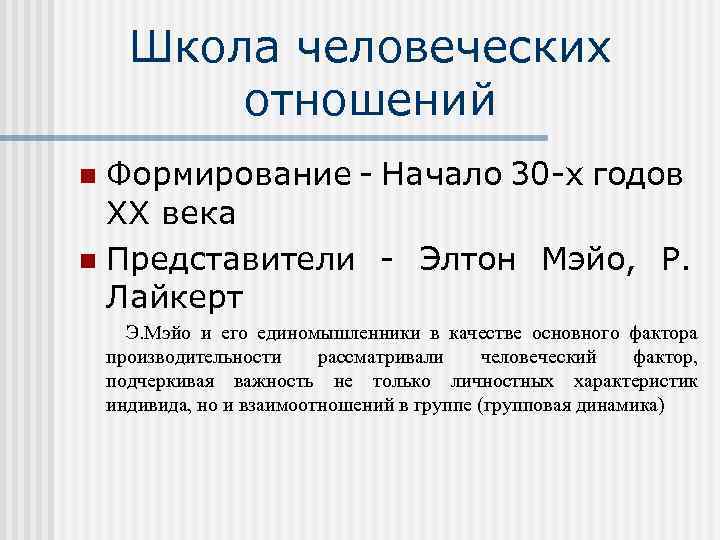 Школа человеческих отношений

Формирование - Начало 30-х годов XX века

Представители - Элтон Мэйо, Р. Лайкерт

Э.Мэйо и его единомышленники в качестве основного фактора производительности рассматривали человеческий фактор, подчеркивая важность не только личностных характеристик индивида, но и взаимоотношений в группе (групповая динамика)